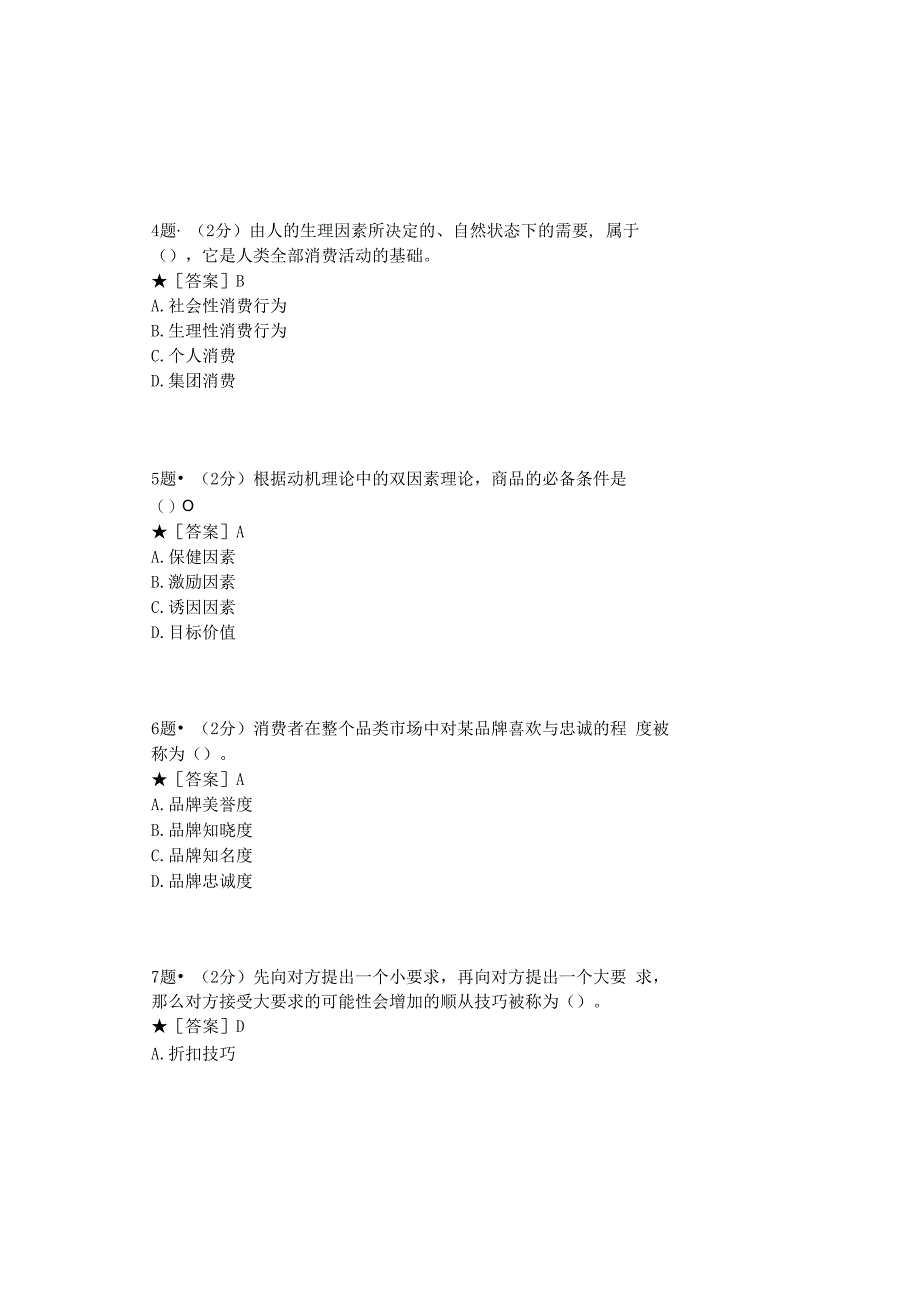 4题·（2分）由人的生理因素所决定的、自然状态下的需要，属于（），它是人类全部消费活动的基础。
★［答案］B
A.社会性消费行为
B.生理性消费行为
C.个人消费
D.集团消费

5题•（2分）根据动机理论中的双因素理论，商品的必备条件是（）O
★［答案］A
A.保健因素
B.激励因素
C.诱因因素
D.目标价值

6题•（2分）消费者在整个品类市场中对某品牌喜欢与忠诚的程 度被称为（）。
★［答案］A
A.品牌美誉度
B.品牌知晓度
C.品牌知名度
D.品牌忠诚度

7题•（2分）先向对方提出一个小要求，再向对方提出一个大要 求，那么对方接受大要求的可能性会增加的顺从技巧被称为（）。
★［答案］D
A.折扣技巧